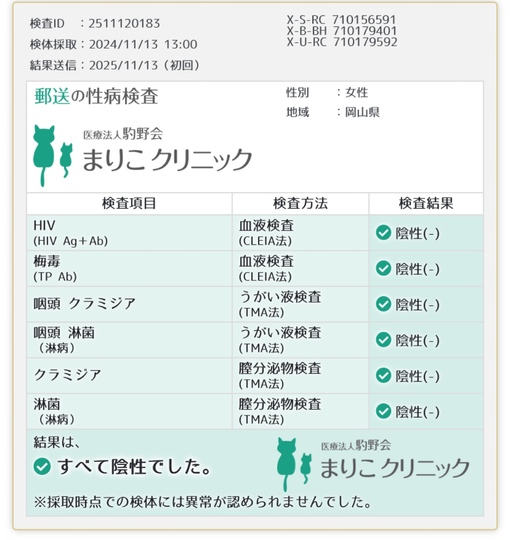 検査ID　：2511120183
検体採取：2024/11/13 13:00
結果送信：2025/11/13（初回）

X-S-RC 710156591
X-B-BH 710179401
X-U-RC 710179592

郵送の性病検査

性別　：女性
地域　：岡山県

医療法人駒野会
まりこクリニック

| 検査項目 | 検査方法 | 検査結果 |
|---|---|---|
| HIV (HIV Ag+Ab) | 血液検査 (CLEIA法) | 陰性(-) |
| 梅毒 (TP Ab) | 血液検査 (CLEIA法) | 陰性(-) |
| 咽頭 クラミジア | うがい液検査 (TMA法) | 陰性(-) |
| 咽頭 淋菌 （淋病） | うがい液検査 (TMA法) | 陰性(-) |
| クラミジア | 膣分泌物検査 (TMA法) | 陰性(-) |
| 淋菌 （淋病） | 膣分泌物検査 (TMA法) | 陰性(-) |

結果は、
すべて陰性でした。

医療法人駒野会
まりこクリニック

※採取時点での検体には異常が認められませんでした。